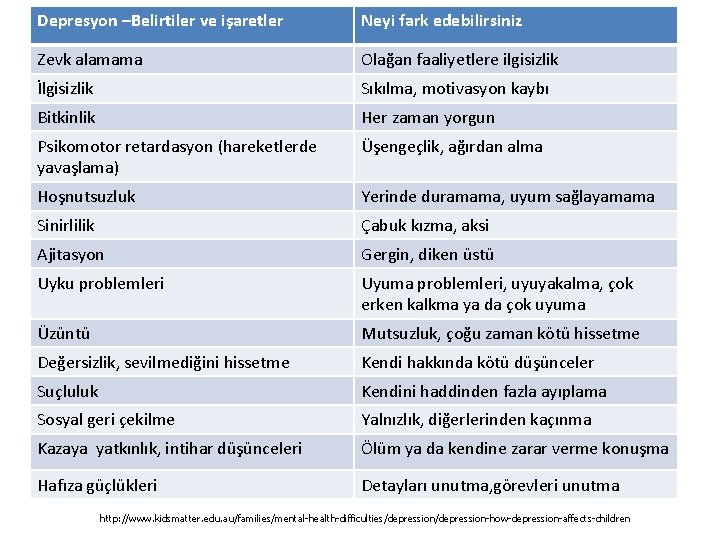 | Depresyon –Belirtiler ve işaretler | Neyi fark edebilirsiniz |
|---|---|
| Zevk alamama | Olağan faaliyetlere ilgisizlik |
| İlgisizlik | Sıkılma, motivasyon kaybı |
| Bitkinlik | Her zaman yorgun |
| Psikomotor retardasyon (hareketlerde yavaşlama) | Üşengeçlik, ağırdan alma |
| Hoşnutsuzluk | Yerinde duramama, uyum sağlayamama |
| Sinirlilik | Çabuk kızma, aksi |
| Ajitasyon | Gergin, diken üstü |
| Uyku problemleri | Uyuma problemleri, uyuyakalma, çok erken kalkma ya da çok uyuma |
| Üzüntü | Mutsuzluk, çoğu zaman kötü hissetme |
| Değersizlik, sevilmediğini hissetme | Kendi hakkında kötü düşünceler |
| Suçluluk | Kendini haddinden fazla ayıplama |
| Sosyal geri çekilme | Yalnızlık, diğerlerinden kaçınma |
| Kazaya yatkınlık, intihar düşünceleri | Ölüm ya da kendine zarar verme konuşma |
| Hafıza güçlükleri | Detayları unutma,görevleri unutma |

http://www.kidsmatter.edu.au/families/mental-health-difficulties/depression/depression-how-depression-affects-children